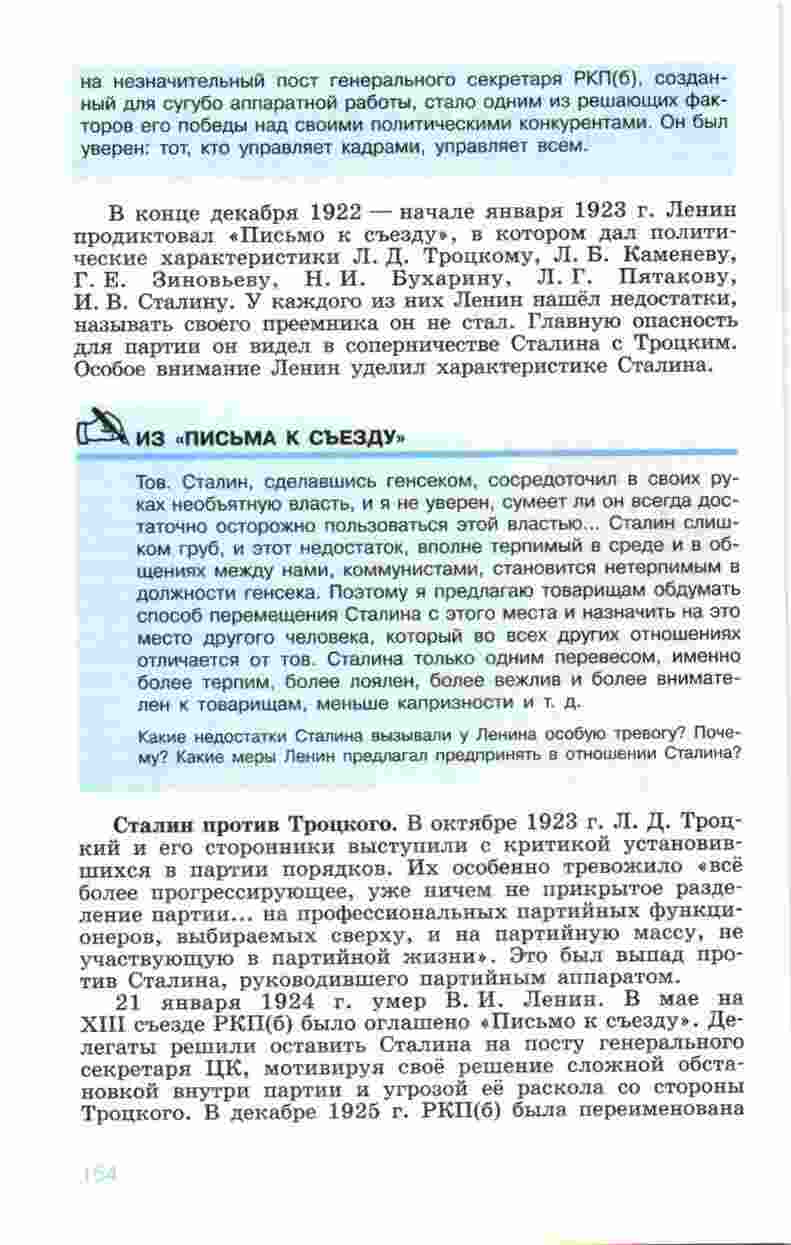 на незначительный пост генерального секретаря РКП(б), созданный для сугубо аппаратной работы, стало одним из решающих факторов его победы над своими политическими конкурентами. Он был уверен: тот, кто управляет кадрами, управляет всем.

В конце декабря 1922 — начале января 1923 г. Ленин продиктовал «Письмо к съезду», в котором дал политические характеристики Л. Д. Троцкому, Л. Б. Каменеву, Г. Е. Зиновьеву, Н. И. Бухарину, Л. Г. Пятакову, И. В. Сталину. У каждого из них Ленин нашёл недостатки, называть своего преемника он не стал. Главную опасность для партии он видел в соперничестве Сталина с Троцким. Особое внимание Ленин уделил характеристике Сталина.

ИЗ «ПИСЬМА К СЪЕЗДУ»

Тов. Сталин, сделавшись генсеком, сосредоточил в своих руках необъятную власть, и я не уверен, сумеет ли он всегда достаточно осторожно пользоваться этой властью... Сталин слишком груб, и этот недостаток, вполне терпимый в среде и в общениях между нами, коммунистами, становится нетерпимым в должности генсека. Поэтому я предлагаю товарищам обдумать способ перемещения Сталина с этого места и назначить на это место другого человека, который во всех других отношениях отличается от тов. Сталина только одним перевесом, именно более терпим, более лоялен, более вежлив и более внимателен к товарищам, меньше капризности и т. д.

Какие недостатки Сталина вызывали у Ленина особую тревогу? Почему? Какие меры Ленин предлагал предпринять в отношении Сталина?

**Сталин против Троцкого.** В октябре 1923 г. Л. Д. Троцкий и его сторонники выступили с критикой установившихся в партии порядков. Их особенно тревожило «всё более прогрессирующее, уже ничем не прикрытое разделение партии... на профессиональных партийных функционеров, выбираемых сверху, и на партийную массу, не участвующую в партийной жизни». Это был выпад против Сталина, руководившего партийным аппаратом.

21 января 1924 г. умер В. И. Ленин. В мае на XIII съезде РКП(б) было оглашено «Письмо к съезду». Делегаты решили оставить Сталина на посту генерального секретаря ЦК, мотивируя своё решение сложной обстановкой внутри партии и угрозой её раскола со стороны Троцкого. В декабре 1925 г. РКП(б) была переименована

164